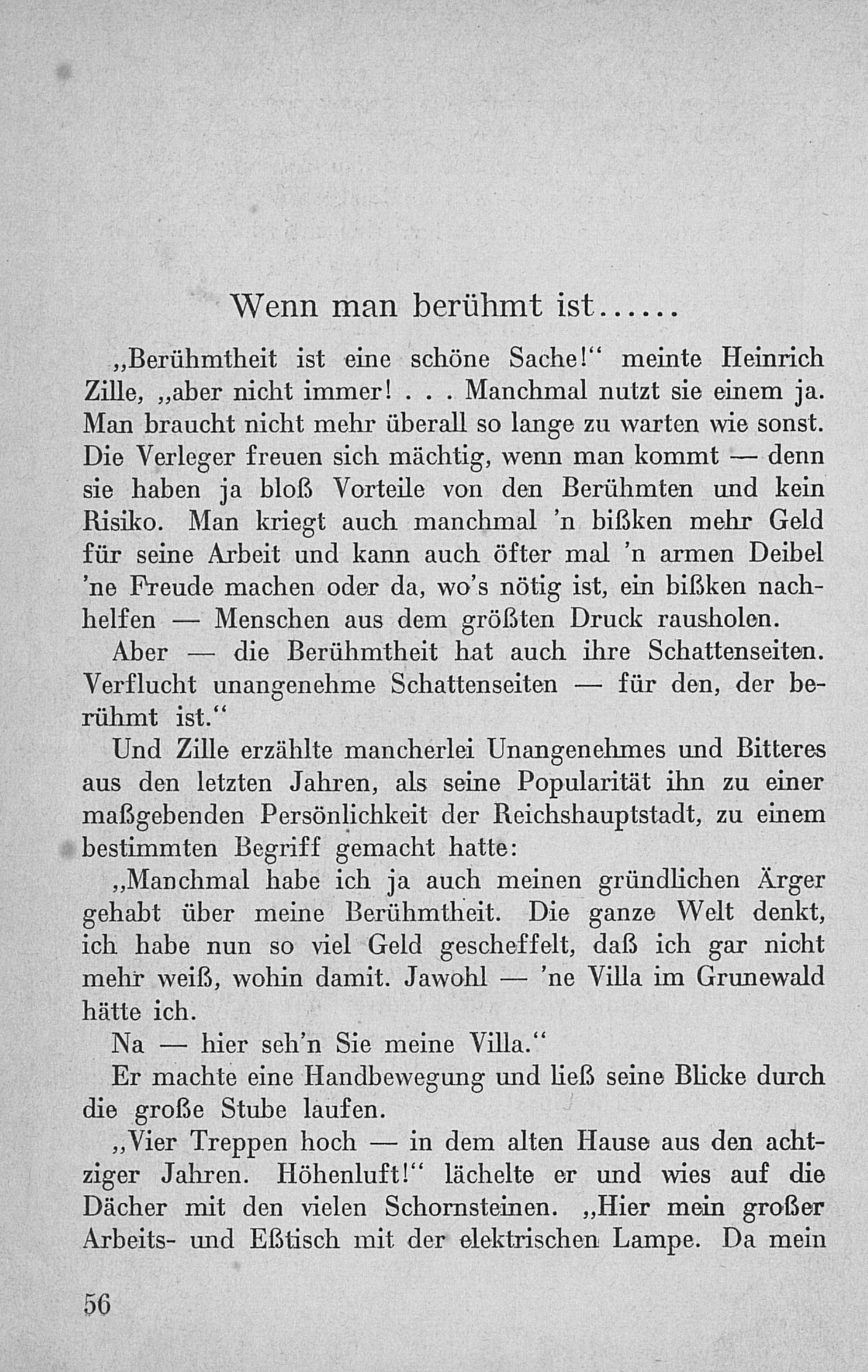 Wenn man berühmt ist......

„Berühmtheit ist eine schöne Sache!“ meinte Heinrich Zille, „aber nicht immer! . . . Manchmal nutzt sie einem ja. Man braucht nicht mehr überall so lange zu warten wie sonst. Die Verleger freuen sich mächtig, wenn man kommt — denn sie haben ja bloß Vorteile von den Berühmten und kein Risiko. Man kriegt auch manchmal 'n bißken mehr Geld für seine Arbeit und kann auch öfter mal 'n armen Deibel 'ne Freude machen oder da, wo's nötig ist, ein bißken nachhelfen — Menschen aus dem größten Druck rausholen.

Aber — die Berühmtheit hat auch ihre Schattenseiten. Verflucht unangenehme Schattenseiten — für den, der berühmt ist.“

Und Zille erzählte mancherlei Unangenehmes und Bitteres aus den letzten Jahren, als seine Popularität ihn zu einer maßgebenden Persönlichkeit der Reichshauptstadt, zu einem bestimmten Begriff gemacht hatte:

„Manchmal habe ich ja auch meinen gründlichen Ärger gehabt über meine Berühmtheit. Die ganze Welt denkt, ich habe nun so viel Geld gescheffelt, daß ich gar nicht mehr weiß, wohin damit. Jawohl — 'ne Villa im Grunewald hätte ich.

Na — hier seh'n Sie meine Villa.“

Er machte eine Handbewegung und ließ seine Blicke durch die große Stube laufen.

„Vier Treppen hoch — in dem alten Hause aus den achtziger Jahren. Höhenluft!“ lächelte er und wies auf die Dächer mit den vielen Schornsteinen. „Hier mein großer Arbeits- und Eßtisch mit der elektrischen Lampe. Da mein

56